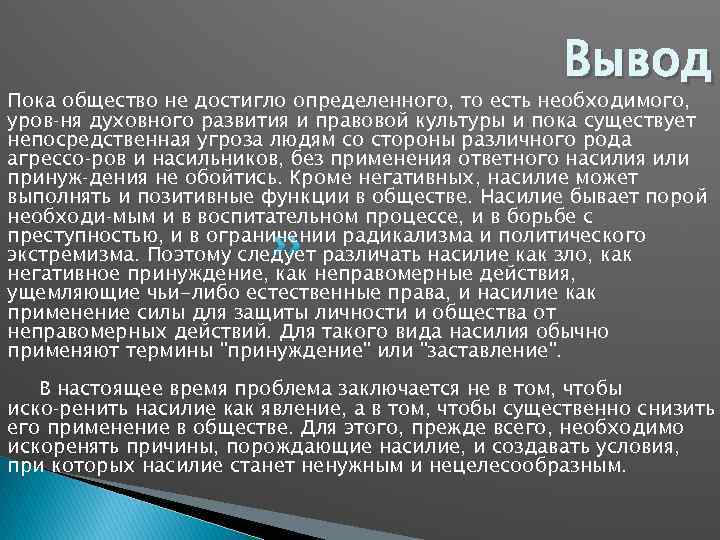 Вывод

Пока общество не достигло определенного, то есть необходимого, уров-ня духовного развития и правовой культуры и пока существует непосредственная угроза людям со стороны различного рода агрессо-ров и насильников, без применения ответного насилия или принуж-дения не обойтись. Кроме негативных, насилие может выполнять и позитивные функции в обществе. Насилие бывает порой необходи-мым и в воспитательном процессе, и в борьбе с преступностью, и в ограничении радикализма и политического экстремизма. Поэтому следует различать насилие как зло, как негативное принуждение, как неправомерные действия, ущемляющие чьи-либо естественные права, и насилие как применение силы для защиты личности и общества от неправомерных действий. Для такого вида насилия обычно применяют термины "принуждение" или "заставление".

В настоящее время проблема заключается не в том, чтобы иско-ренить насилие как явление, а в том, чтобы существенно снизить его применение в обществе. Для этого, прежде всего, необходимо искоренять причины, порождающие насилие, и создавать условия, при которых насилие станет ненужным и нецелесообразным.